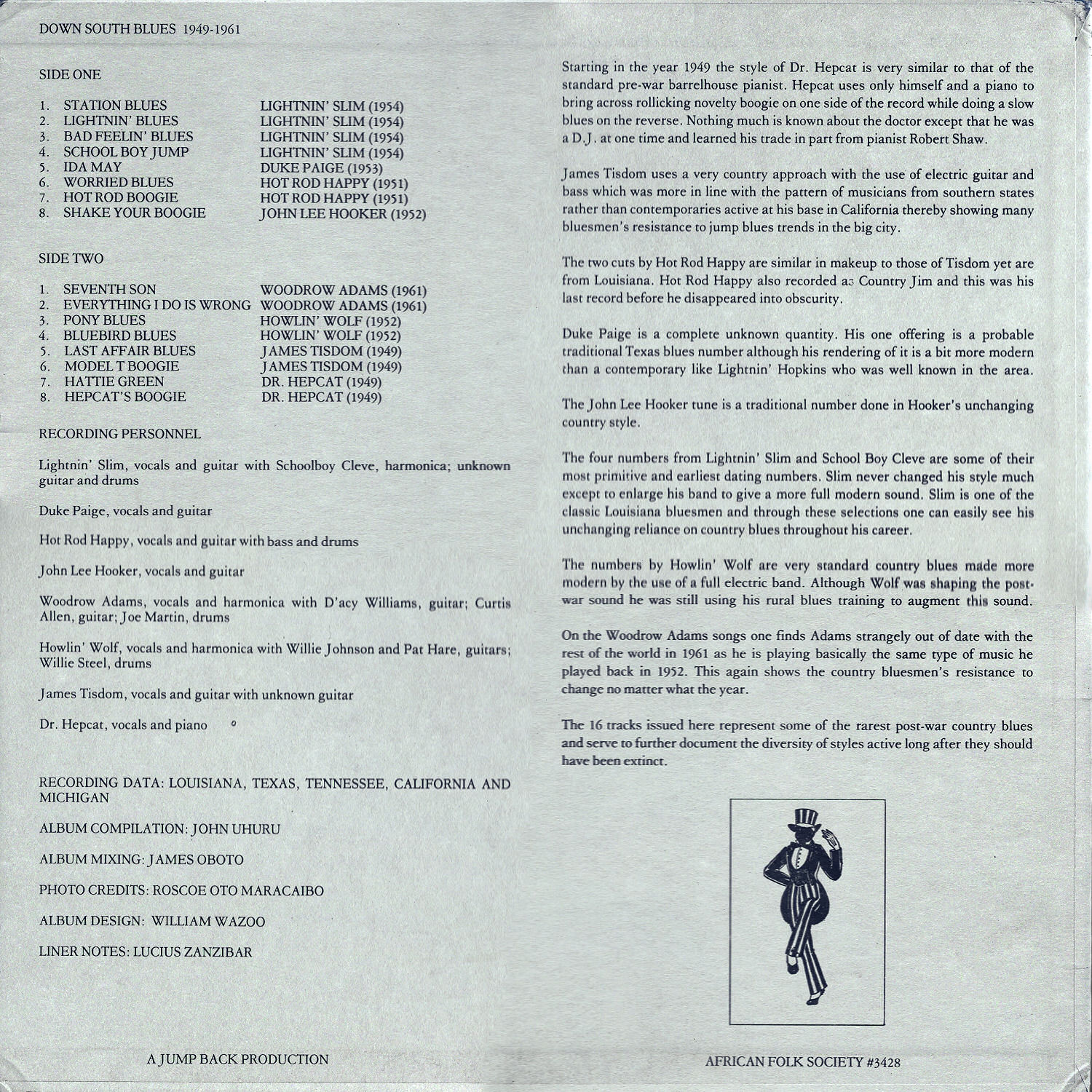 DOWN SOUTH BLUES 1949-1961

SIDE ONE

1. STATION BLUES LIGHTNIN' SLIM (1954)
2. LIGHTNIN' BLUES LIGHTNIN' SLIM (1954)
3. BAD FEELIN' BLUES LIGHTNIN' SLIM (1954)
4. SCHOOL BOY JUMP LIGHTNIN' SLIM (1954)
5. IDA MAY DUKE PAIGE (1953)
6. WORRIED BLUES HOT ROD HAPPY (1951)
7. HOT ROD BOOGIE HOT ROD HAPPY (1951)
8. SHAKE YOUR BOOGIE JOHN LEE HOOKER (1952)

SIDE TWO

1. SEVENTH SON WOODROW ADAMS (1961)
2. EVERYTHING I DO IS WRONG WOODROW ADAMS (1961)
3. PONY BLUES HOWLIN' WOLF (1952)
4. BLUEBIRD BLUES HOWLIN' WOLF (1952)
5. LAST AFFAIR BLUES JAMES TISDOM (1949)
6. MODEL T BOOGIE JAMES TISDOM (1949)
7. HATTIE GREEN DR. HEPCAT (1949)
8. HEPCAT'S BOOGIE DR. HEPCAT (1949)

RECORDING PERSONNEL

Lightnin' Slim, vocals and guitar with Schoolboy Cleve, harmonica; unknown guitar and drums

Duke Paige, vocals and guitar

Hot Rod Happy, vocals and guitar with bass and drums

John Lee Hooker, vocals and guitar

Woodrow Adams, vocals and harmonica with D'acy Williams, guitar; Curtis Allen, guitar; Joe Martin, drums

Howlin' Wolf, vocals and harmonica with Willie Johnson and Pat Hare, guitars; Willie Steel, drums

James Tisdom, vocals and guitar with unknown guitar

Dr. Hepcat, vocals and piano

RECORDING DATA: LOUISIANA, TEXAS, TENNESSEE, CALIFORNIA AND MICHIGAN

ALBUM COMPILATION: JOHN UHURU

ALBUM MIXING: JAMES OBOTO

PHOTO CREDITS: ROSCOE OTO MARACAIBO

ALBUM DESIGN: WILLIAM WAZOO

LINER NOTES: LUCIUS ZANZIBAR

A JUMP BACK PRODUCTION

Starting in the year 1949 the style of Dr. Hepcat is very similar to that of the standard pre-war barrelhouse pianist. Hepcat uses only himself and a piano to bring across rollicking novelty boogie on one side of the record while doing a slow blues on the reverse. Nothing much is known about the doctor except that he was a D.J. at one time and learned his trade in part from pianist Robert Shaw.

James Tisdom uses a very country approach with the use of electric guitar and bass which was more in line with the pattern of musicians from southern states rather than contemporaries active at his base in California thereby showing many bluesmen's resistance to jump blues trends in the big city.

The two cuts by Hot Rod Happy are similar in makeup to those of Tisdom yet are from Louisiana. Hot Rod Happy also recorded as Country Jim and this was his last record before he disappeared into obscurity.

Duke Paige is a complete unknown quantity. His one offering is a probable traditional Texas blues number although his rendering of it is a bit more modern than a contemporary like Lightnin' Hopkins who was well known in the area.

The John Lee Hooker tune is a traditional number done in Hooker's unchanging country style.

The four numbers from Lightnin' Slim and School Boy Cleve are some of their most primitive and earliest dating numbers. Slim never changed his style much except to enlarge his band to give a more full modern sound. Slim is one of the classic Louisiana bluesmen and through these selections one can easily see his unchanging reliance on country blues throughout his career.

The numbers by Howlin' Wolf are very standard country blues made more modern by the use of a full electric band. Although Wolf was shaping the post-war sound he was still using his rural blues training to augment this sound.

On the Woodrow Adams songs one finds Adams strangely out of date with the rest of the world in 1961 as he is playing basically the same type of music he played back in 1952. This again shows the country bluesmen's resistance to change no matter what the year.

The 16 tracks issued here represent some of the rarest post-war country blues and serve to further document the diversity of styles active long after they should have been extinct.

AFRICAN FOLK SOCIETY #3428